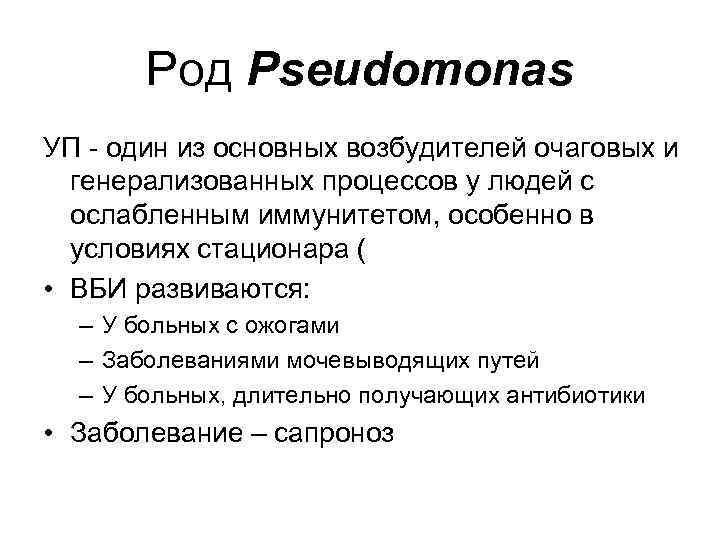 Род Pseudomonas

УП - один из основных возбудителей очаговых и генерализованных процессов у людей с ослабленным иммунитетом, особенно в условиях стационара (

• ВБИ развиваются:
– У больных с ожогами
– Заболеваниями мочевыводящих путей
– У больных, длительно получающих антибиотики
• Заболевание – сапроноз